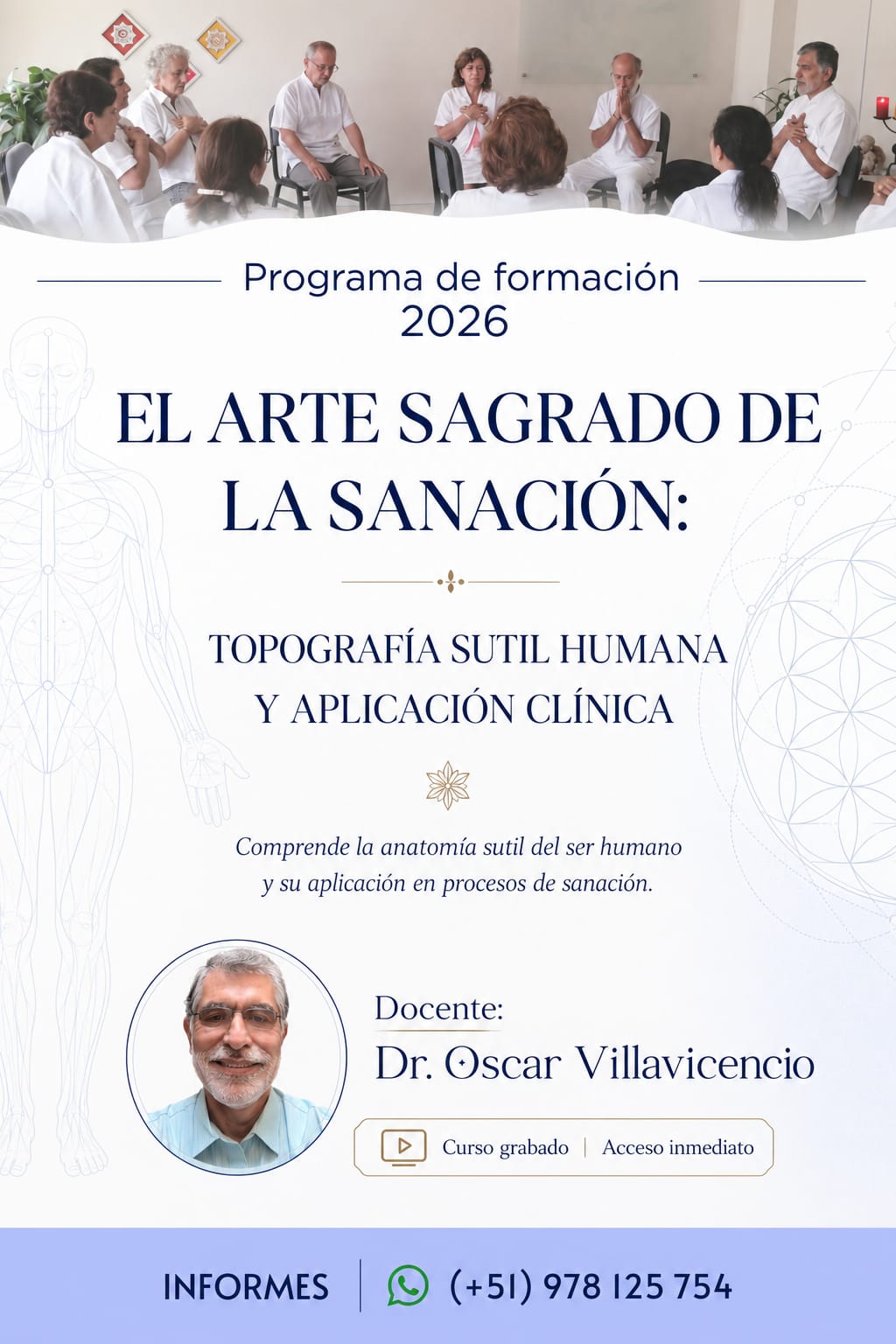 Programa de formación
2026

EL ARTE SAGRADO DE LA SANACIÓN:

TOPOGRAFÍA SUTIL HUMANA Y APLICACIÓN CLÍNICA

Comprende la anatomía sutil del ser humano y su aplicación en procesos de sanación.

Docente:
Dr. Oscar Villavicencio

Curso grabado | Acceso inmediato

INFORMES | (+51) 978 125 754